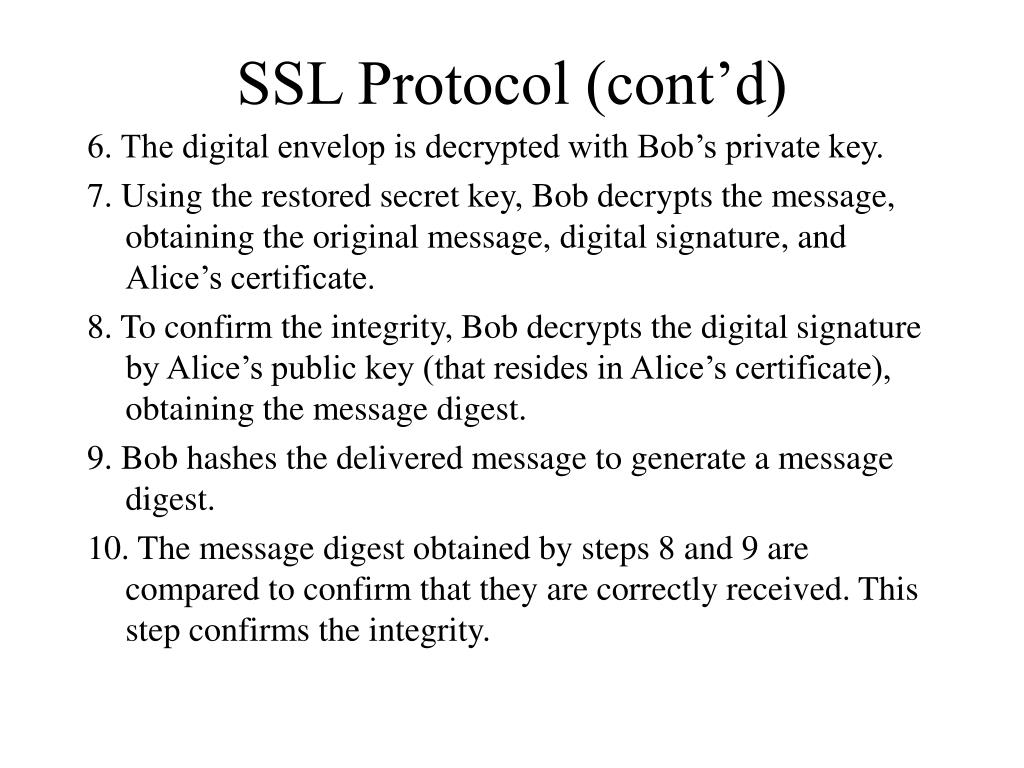 SSL Protocol (cont’d)

6. The digital envelop is decrypted with Bob’s private key.

7. Using the restored secret key, Bob decrypts the message, obtaining the original message, digital signature, and Alice’s certificate.

8. To confirm the integrity, Bob decrypts the digital signature by Alice’s public key (that resides in Alice’s certificate), obtaining the message digest.

9. Bob hashes the delivered message to generate a message digest.

10. The message digest obtained by steps 8 and 9 are compared to confirm that they are correctly received. This step confirms the integrity.